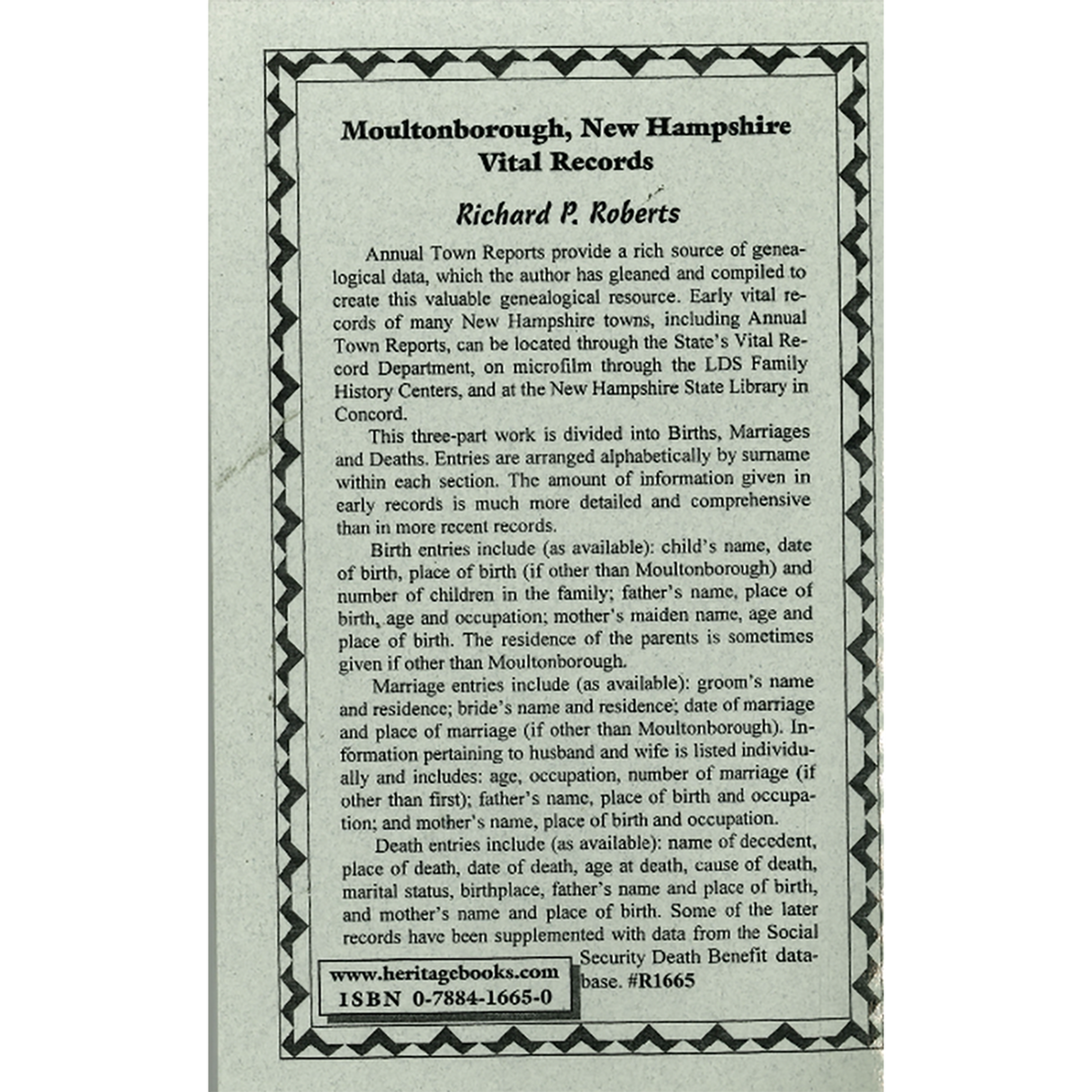 Moultonborough, New Hampshire
Vital Records

Richard P. Roberts

Annual Town Reports provide a rich source of genealogical data, which the author has gleaned and compiled to create this valuable genealogical resource. Early vital records of many New Hampshire towns, including Annual Town Reports, can be located through the State's Vital Record Department, on microfilm through the LDS Family History Centers, and at the New Hampshire State Library in Concord.

This three-part work is divided into Births, Marriages and Deaths. Entries are arranged alphabetically by surname within each section. The amount of information given in early records is much more detailed and comprehensive than in more recent records.

Birth entries include (as available): child's name, date of birth, place of birth (if other than Moultonborough) and number of children in the family; father's name, place of birth, age and occupation; mother's maiden name, age and place of birth. The residence of the parents is sometimes given if other than Moultonborough.

Marriage entries include (as available): groom's name and residence; bride's name and residence; date of marriage and place of marriage (if other than Moultonborough). Information pertaining to husband and wife is listed individually and includes: age, occupation, number of marriage (if other than first); father's name, place of birth and occupation; and mother's name, place of birth and occupation.

Death entries include (as available): name of decedent, place of death, date of death, age at death, cause of death, marital status, birthplace, father's name and place of birth, and mother's name and place of birth. Some of the later records have been supplemented with data from the Social Security Death Benefit database. #R1665

www.heritagebooks.com
ISBN 0-7884-1665-0